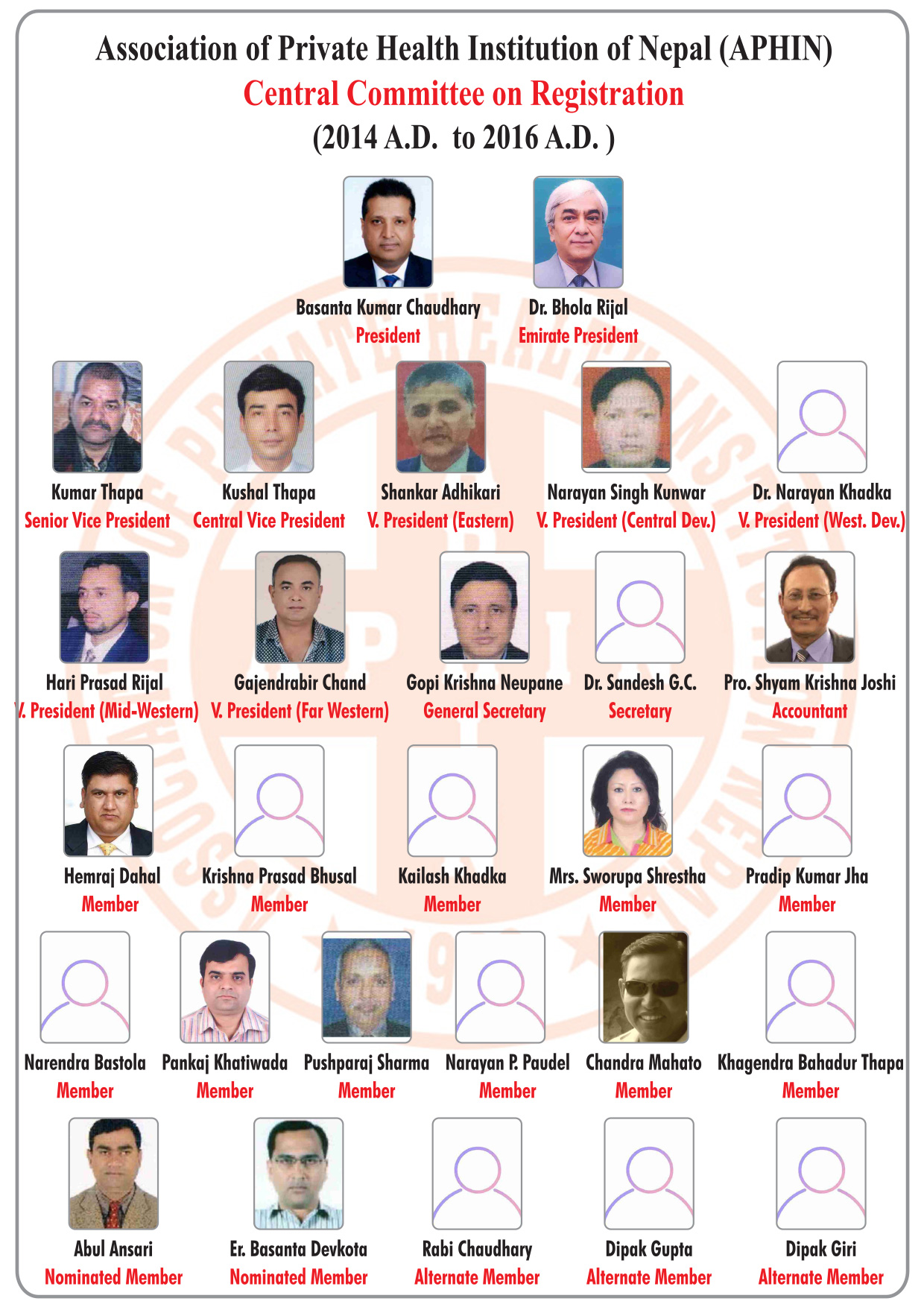 Association of Private Health Institution of Nepal (APHIN)
Central Committee on Registration
(2014 A.D. to 2016 A.D. )

Basanta Kumar Chaudhary
President

Dr. Bhola Rijal
Emirate President

Kumar Thapa
Senior Vice President

Kushal Thapa
Central Vice President

Shankar Adhikari
V. President (Eastern)

Narayan Singh Kunwar
V. President (Central Dev.)

Dr. Narayan Khadka
V. President (West. Dev.)

Hari Prasad Rijal
V. President (Mid-Western)

Gajendrabir Chand
V. President (Far Western)

Gopi Krishna Neupane
General Secretary

Dr. Sandesh G.C.
Secretary

Pro. Shyam Krishna Joshi
Accountant

Hemraj Dahal
Member

Krishna Prasad Bhusal
Member

Kailash Khadka
Member

Mrs. Sworupa Shrestha
Member

Pradip Kumar Jha
Member

Narendra Bastola
Member

Pankaj Khatiwada
Member

Pushparaj Sharma
Member

Narayan P. Paudel
Member

Chandra Mahato
Member

Khagendra Bahadur Thapa
Member

Abul Ansari
Nominated Member

Er. Basanta Devkota
Nominated Member

Rabi Chaudhary
Alternate Member

Dipak Gupta
Alternate Member

Dipak Giri
Alternate Member